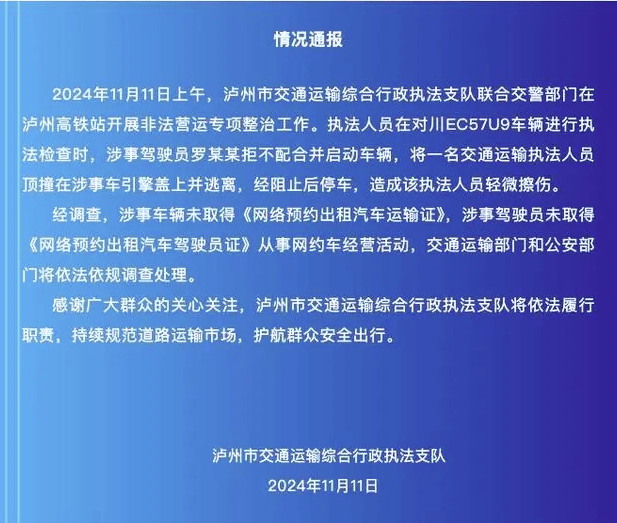 情况通报

2024年11月11日上午，泸州市交通运输综合行政执法支队联合交警部门在泸州高铁站开展非法营运专项整治工作。执法人员在对川EC57U9车辆进行执法检查时，涉事驾驶员罗某某拒不配合并启动车辆，将一名交通运输执法人员顶撞在涉事车引擎盖上并逃离，经阻止后停车，造成该执法人员轻微擦伤。

经调查，涉事车辆未取得《网络预约出租汽车运输证》，涉事驾驶员未取得《网络预约出租汽车驾驶员证》从事网约车经营活动，交通运输部门和公安部门将依法依规调查处理。

感谢广大群众的关心关注，泸州市交通运输综合行政执法支队将依法履行职责，持续规范道路运输市场，护航群众安全出行。

泸州市交通运输综合行政执法支队
2024年11月11日